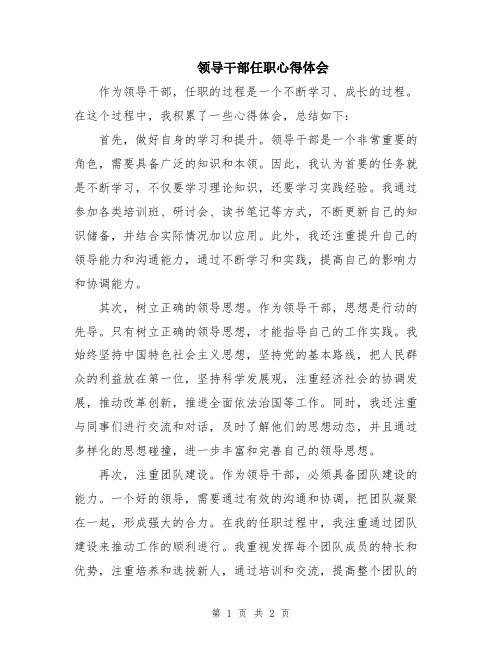 领导干部任职心得体会

作为领导干部，任职的过程是一个不断学习、成长的过程。在这个过程中，我积累了一些心得体会，总结如下：

首先，做好自身的学习和提升。领导干部是一个非常重要的角色，需要具备广泛的知识和本领。因此，我认为首要的任务就是不断学习，不仅要学习理论知识，还要学习实践经验。我通过参加各类培训班、研讨会、读书笔记等方式，不断更新自己的知识储备，并结合实际情况加以应用。此外，我还注重提升自己的领导能力和沟通能力，通过不断学习和实践，提高自己的影响力和协调能力。

其次，树立正确的领导思想。作为领导干部，思想是行动的先导。只有树立正确的领导思想，才能指导自己的工作实践。我始终坚持中国特色社会主义思想，坚持党的基本路线，把人民群众的利益放在第一位，坚持科学发展观，注重经济社会的协调发展，推动改革创新，推进全面依法治国等工作。同时，我还注重与同事们进行交流和对话，及时了解他们的思想动态，并且通过多样化的思想碰撞，进一步丰富和完善自己的领导思想。

再次，注重团队建设。作为领导干部，必须具备团队建设的能力。一个好的领导，需要通过有效的沟通和协调，把团队凝聚在一起，形成强大的合力。在我的任职过程中，我注重通过团队建设来推动工作的顺利进行。我重视发挥每个团队成员的特长和优势，注重培养和选拔新人，通过培训和交流，提高整个团队的

第 1 页 共 2 页